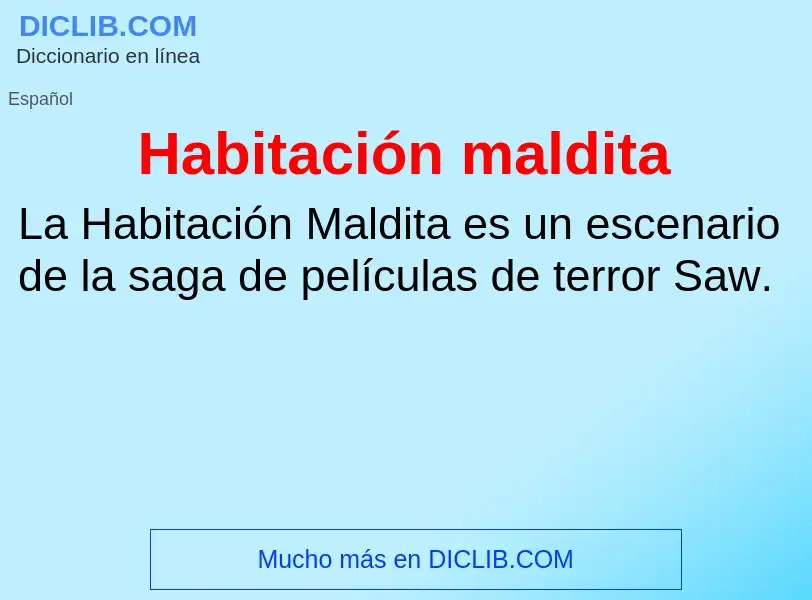 DICLIB.COM
Diccionario en línea

Español

Habitación maldita

La Habitación Maldita es un escenario de la saga de películas de terror Saw.

Mucho más en DICLIB.COM